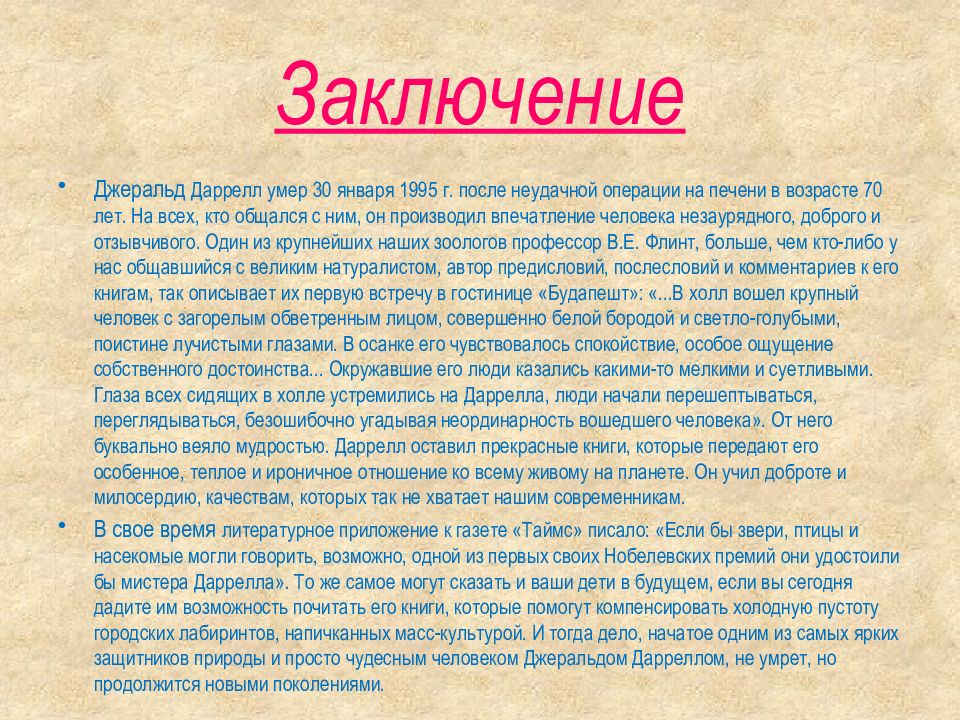 Заключение

• Джеральд Даррелл умер 30 января 1995 г. после неудачной операции на печени в возрасте 70 лет. На всех, кто общался с ним, он производил впечатление человека незаурядного, доброго и отзывчивого. Один из крупнейших наших зоологов профессор В.Е. Флинт, больше, чем кто-либо у нас общавшийся с великим натуралистом, автор предисловий, послесловий и комментариев к его книгам, так описывает их первую встречу в гостинице «Будапешт»: «...В холл вошел крупный человек с загорелым обветренным лицом, совершенно белой бородой и светло-голубыми, поистине лучистыми глазами. В осанке его чувствовалось спокойствие, особое ощущение собственного достоинства... Окружавшие его люди казались какими-то мелкими и суетливыми. Глаза всех сидящих в холле устремились на Даррелла, люди начали перешептываться, переглядываться, безошибочно угадывая неординарность вошедшего человека». От него буквально веяло мудростью. Даррелл оставил прекрасные книги, которые передают его особенное, теплое и ироничное отношение ко всему живому на планете. Он учил доброте и милосердию, качествам, которых так не хватает нашим современникам.

• В свое время литературное приложение к газете «Таймс» писало: «Если бы звери, птицы и насекомые могли говорить, возможно, одной из первых своих Нобелевских премий они удостоили бы мистера Даррелла». То же самое могут сказать и ваши дети в будущем, если вы сегодня дадите им возможность почитать его книги, которые помогут компенсировать холодную пустоту городских лабиринтов, напичканных масс-культурой. И тогда дело, начатое одним из самых ярких защитников природы и просто чудесным человеком Джеральдом Дарреллом, не умрет, но продолжится новыми поколениями.